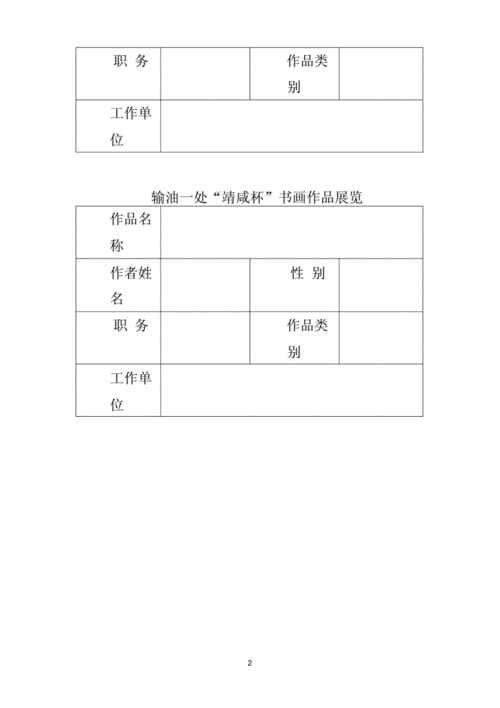 | 职 务 | | 作品类别 | |
|---|---|---|---|
| 工作单位 | | | |

输油一处“靖咸杯”书画作品展览

| 作品名称 | | | |
|---|---|---|---|
| 作者姓名 | | 性 别 | |
| 职 务 | | 作品类别 | |
| 工作单位 | | | |

2